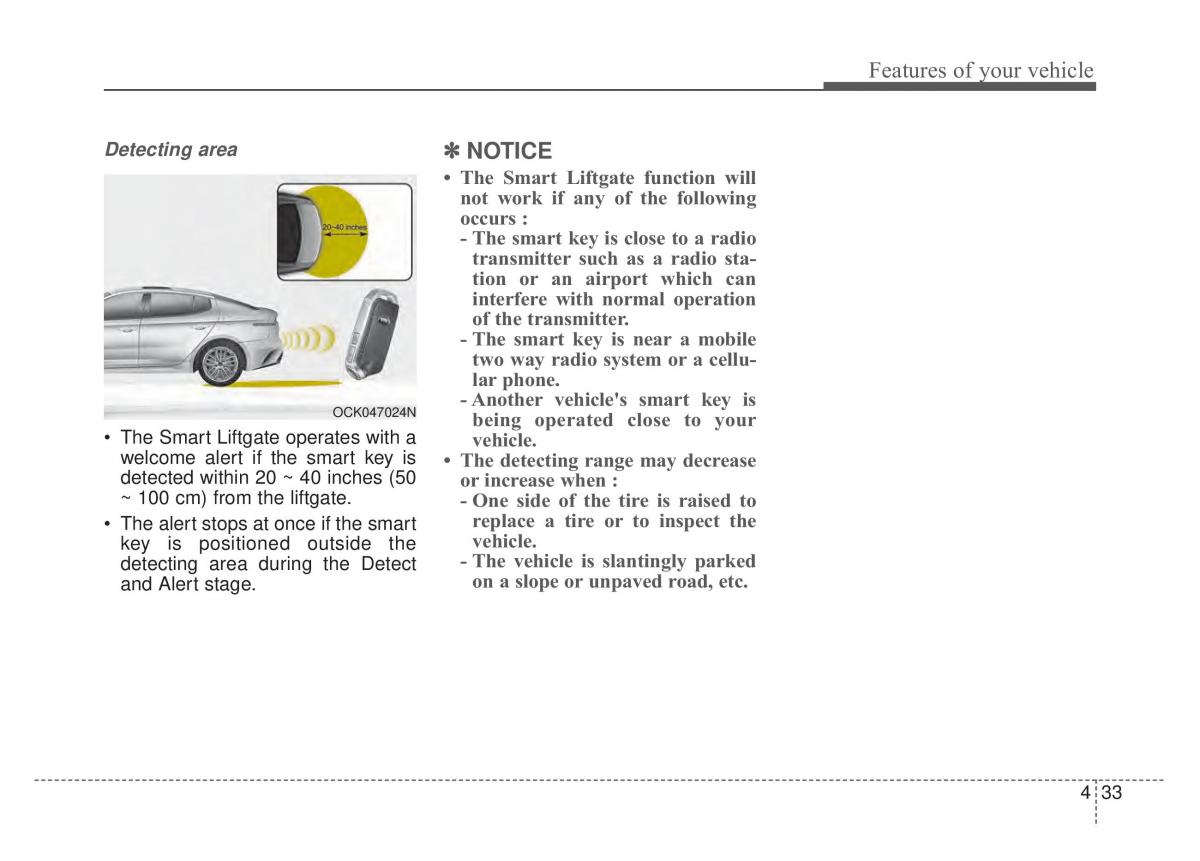 Features of your vehicle

Detecting area

20~40 inches

OCK047024N

• The Smart Liftgate operates with a welcome alert if the smart key is detected within 20 ~ 40 inches (50 ~ 100 cm) from the liftgate.
• The alert stops at once if the smart key is positioned outside the detecting area during the Detect and Alert stage.

✽ NOTICE
• The Smart Liftgate function will not work if any of the following occurs :
- The smart key is close to a radio transmitter such as a radio station or an airport which can interfere with normal operation of the transmitter.
- The smart key is near a mobile two way radio system or a cellular phone.
- Another vehicle's smart key is being operated close to your vehicle.
• The detecting range may decrease or increase when :
- One side of the tire is raised to replace a tire or to inspect the vehicle.
- The vehicle is slantingly parked on a slope or unpaved road, etc.

4 33